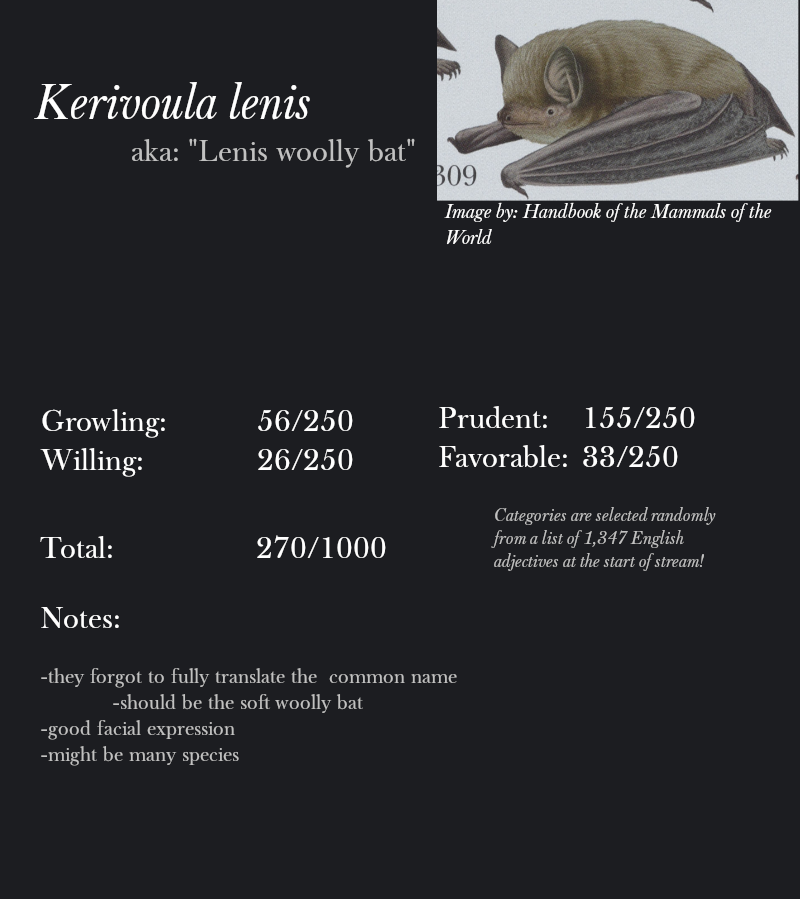 Kerivoula lenis
aka: "Lenis woolly bat"

309

Image by: Handbook of the Mammals of the World

Growling: 56/250
Willing: 26/250

Prudent: 155/250
Favorable: 33/250

Total: 270/1000

Categories are selected randomly from a list of 1,347 English adjectives at the start of stream!

Notes:

-they forgot to fully translate the common name
-should be the soft woolly bat
-good facial expression
-might be many species